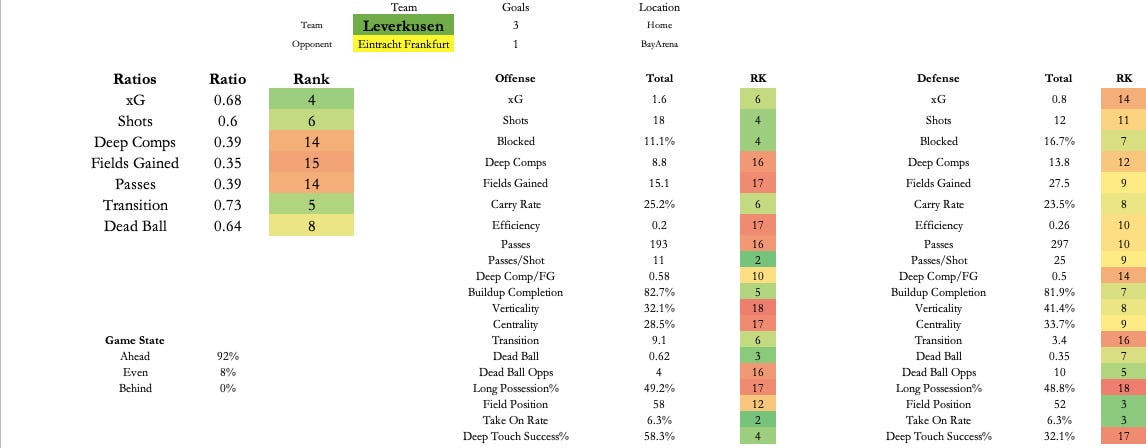 | | Team | Goals | Location |
|---|---|---|---|
| Team | Leverkusen | 3 | Home |
| Opponent | Eintracht Frankfurt | 1 | BayArena |

| Ratios | Ratio | Rank |
|---|---|---|
| xG | 0.68 | 4 |
| Shots | 0.6 | 6 |
| Deep Comps | 0.39 | 14 |
| Fields Gained | 0.35 | 15 |
| Passes | 0.39 | 14 |
| Transition | 0.73 | 5 |
| Dead Ball | 0.64 | 8 |

| Game State | |
|---|---|
| Ahead | 92% |
| Even | 8% |
| Behind | 0% |

| Offense | Total | RK |
|---|---|---|
| xG | 1.6 | 6 |
| Shots | 18 | 4 |
| Blocked | 11.1% | 4 |
| Deep Comps | 8.8 | 16 |
| Fields Gained | 15.1 | 17 |
| Carry Rate | 25.2% | 6 |
| Efficiency | 0.2 | 17 |
| Passes | 193 | 16 |
| Passes/Shot | 11 | 2 |
| Deep Comp/FG | 0.58 | 10 |
| Buildup Completion | 82.7% | 5 |
| Verticality | 32.1% | 18 |
| Centrality | 28.5% | 17 |
| Transition | 9.1 | 6 |
| Dead Ball | 0.62 | 3 |
| Dead Ball Opps | 4 | 16 |
| Long Possession% | 49.2% | 17 |
| Field Position | 58 | 12 |
| Take On Rate | 6.3% | 2 |
| Deep Touch Success% | 58.3% | 4 |

| Defense | Total | RK |
|---|---|---|
| xG | 0.8 | 14 |
| Shots | 12 | 11 |
| Blocked | 16.7% | 7 |
| Deep Comps | 13.8 | 12 |
| Fields Gained | 27.5 | 9 |
| Carry Rate | 23.5% | 8 |
| Efficiency | 0.26 | 10 |
| Passes | 297 | 10 |
| Passes/Shot | 25 | 9 |
| Deep Comp/FG | 0.5 | 14 |
| Buildup Completion | 81.9% | 7 |
| Verticality | 41.4% | 8 |
| Centrality | 33.7% | 9 |
| Transition | 3.4 | 16 |
| Dead Ball | 0.35 | 7 |
| Dead Ball Opps | 10 | 5 |
| Long Possession% | 48.8% | 18 |
| Field Position | 52 | 3 |
| Take On Rate | 6.3% | 3 |
| Deep Touch Success% | 32.1% | 17 |